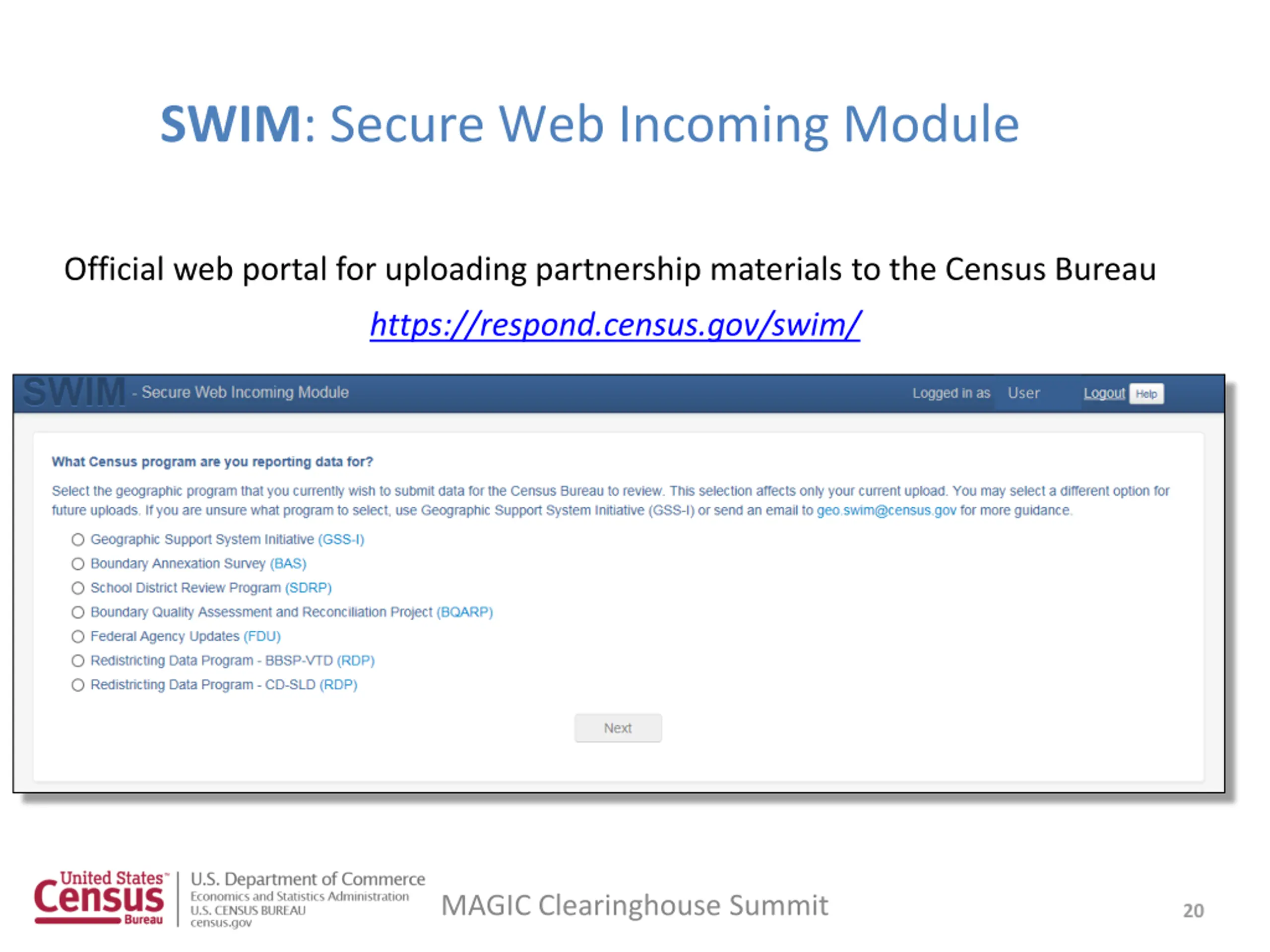 SWIM: Secure Web Incoming Module

Official web portal for uploading partnership materials to the Census Bureau

https://respond.census.gov/swim/

SWIM - Secure Web Incoming Module

Logged in as User

Logout Help

What Census program are you reporting data for?

Select the geographic program that you currently wish to submit data for the Census Bureau to review. This selection affects only your current upload. You may select a different option for future uploads. If you are unsure what program to select, use Geographic Support System Initiative (GSS-I) or send an email to geo.swim@census.gov for more guidance.

Geographic Support System Initiative (GSS-I)
Boundary Annexation Survey (BAS)
School District Review Program (SDRP)
Boundary Quality Assessment and Reconciliation Project (BQARP)
Federal Agency Updates (FDU)
Redistricting Data Program - BBSP-VTD (RDP)
Redistricting Data Program - CD-SLD (RDP)

Next

United States™ Census Bureau

U.S. Department of Commerce
Economics and Statistics Administration
U.S. CENSUS BUREAU
census.gov

MAGIC Clearinghouse Summit

20